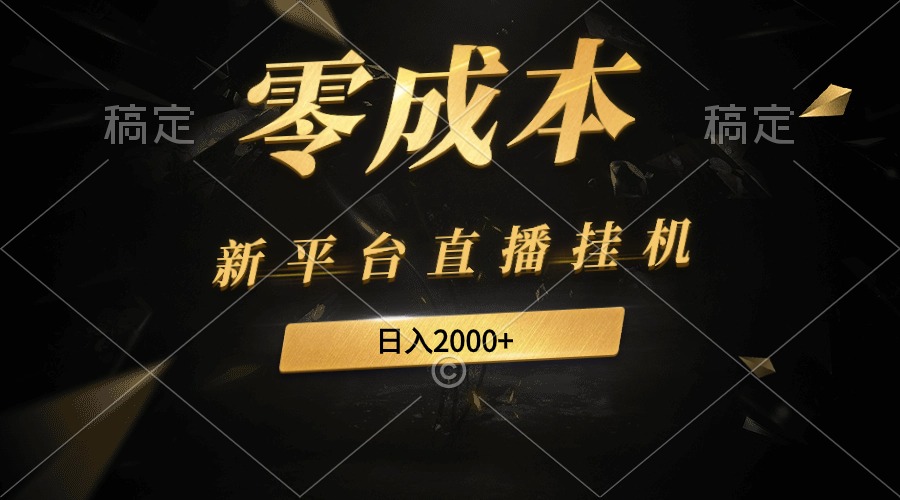 稿定 零成本 稿定

新平台直播挂机

日入2000+

©